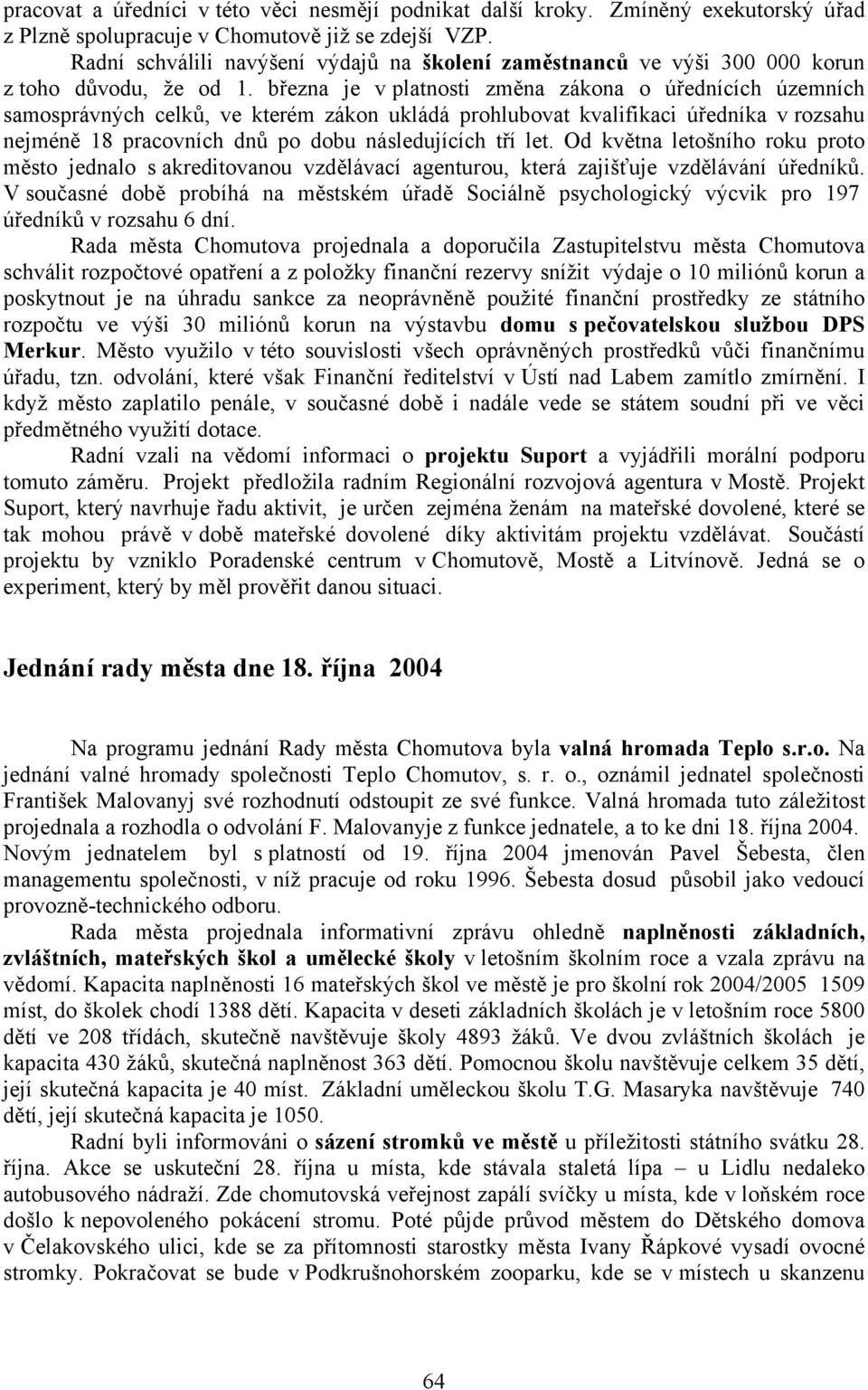 pracovat a úředníci v této věci nesmějí podnikat další kroky. Zmíněný exekutorský úřad z Plzně spolupracuje v Chomutově již se zdejší VZP.

Radní schválili navýšení výdajů na školení zaměstnanců ve výši 300 000 korun z toho důvodu, že od 1. března je v platnosti změna zákona o úřednících územních samosprávných celků, ve kterém zákon ukládá prohlubovat kvalifikaci úředníka v rozsahu nejméně 18 pracovních dnů po dobu následujících tří let. Od května letošního roku proto město jednalo s akreditovanou vzdělávací agenturou, která zajišťuje vzdělávání úředníků. V současné době probíhá na městském úřadě Sociálně psychologický výcvik pro 197 úředníků v rozsahu 6 dní.

Rada města Chomutova projednala a doporučila Zastupitelstvu města Chomutova schválit rozpočtové opatření a z položky finanční rezervy snížit výdaje o 10 miliónů korun a poskytnout je na úhradu sankce za neoprávněně použité finanční prostředky ze státního rozpočtu ve výši 30 miliónů korun na výstavbu domu s pečovatelskou službou DPS Merkur. Město využilo v této souvislosti všech oprávněných prostředků vůči finančnímu úřadu, tzn. odvolání, které však Finanční ředitelství v Ústí nad Labem zamítlo zmírnění. I když město zaplatilo penále, v současné době i nadále vede se státem soudní při ve věci předmětného využití dotace.

Radní vzali na vědomí informaci o projektu Suport a vyjádřili morální podporu tomuto záměru. Projekt předložila radním Regionální rozvojová agentura v Mostě. Projekt Suport, který navrhuje řadu aktivit, je určen zejména ženám na mateřské dovolené, které se tak mohou právě v době mateřské dovolené díky aktivitám projektu vzdělávat. Součástí projektu by vzniklo Poradenské centrum v Chomutově, Mostě a Litvínově. Jedná se o experiment, který by měl prověřit danou situaci.

Jednání rady města dne 18. října 2004

Na programu jednání Rady města Chomutova byla valná hromada Teplo s.r.o. Na jednání valné hromady společnosti Teplo Chomutov, s. r. o., oznámil jednatel společnosti František Malovanyj své rozhodnutí odstoupit ze své funkce. Valná hromada tuto záležitost projednala a rozhodla o odvolání F. Malovanyje z funkce jednatele, a to ke dni 18. října 2004. Novým jednatelem byl s platností od 19. října 2004 jmenován Pavel Šebesta, člen managementu společnosti, v níž pracuje od roku 1996. Šebesta dosud působil jako vedoucí provozně-technického odboru.

Rada města projednala informativní zprávu ohledně naplněnosti základních, zvláštních, mateřských škol a umělecké školy v letošním školním roce a vzala zprávu na vědomí. Kapacita naplněnosti 16 mateřských škol ve městě je pro školní rok 2004/2005 1509 míst, do školek chodí 1388 dětí. Kapacita v deseti základních školách je v letošním roce 5800 dětí ve 208 třídách, skutečně navštěvuje školy 4893 žáků. Ve dvou zvláštních školách je kapacita 430 žáků, skutečná naplněnost 363 dětí. Pomocnou školu navštěvuje celkem 35 dětí, její skutečná kapacita je 40 míst. Základní uměleckou školu T.G. Masaryka navštěvuje 740 dětí, její skutečná kapacita je 1050.

Radní byli informováni o sázení stromků ve městě u příležitosti státního svátku 28. října. Akce se uskuteční 28. října u místa, kde stávala staletá lípa – u Lidlu nedaleko autobusového nádraží. Zde chomutovská veřejnost zapálí svíčky u místa, kde v loňském roce došlo k nepovoleného pokácení stromu. Poté půjde průvod městem do Dětského domova v Čelakovského ulici, kde se za přítomnosti starostky města Ivany Řápkové vysadí ovocné stromky. Pokračovat se bude v Podkrušnohorském zooparku, kde se v místech u skanzenu

64